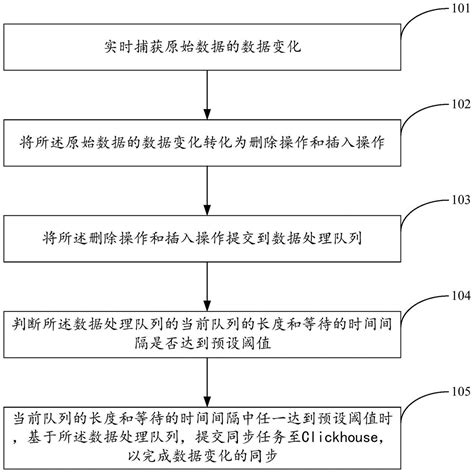 101

实时捕获原始数据的数据变化

102

将所述原始数据的数据变化转化为删除操作和插入操作

103

将所述删除操作和插入操作提交到数据处理队列

104

判断所述数据处理队列的当前队列的长度和等待的时间间隔是否达到预设阈值

105

当前队列的长度和等待的时间间隔中任一达到预设阈值时，基于所述数据处理队列，提交同步任务至Clickhouse，以完成数据变化的同步